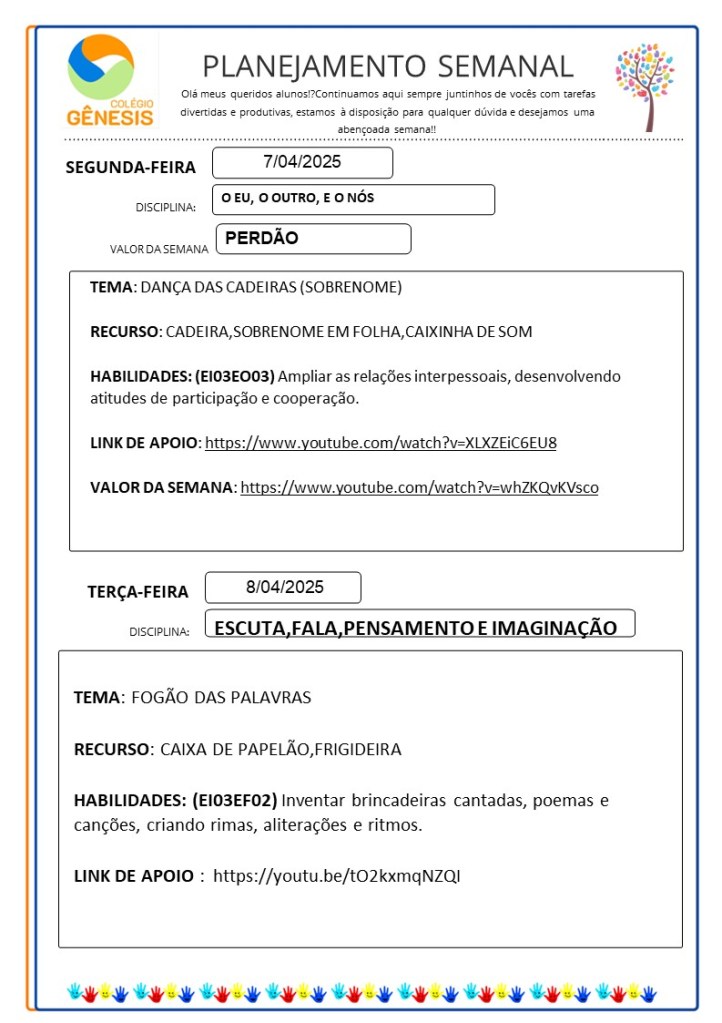 COLÉGIO
GÊNESIS

PLANEJAMENTO SEMANAL

Olá meus queridos alunos!?Continuamos aqui sempre juntinhos de vocês com tarefas divertidas e produtivas, estamos à disposição para qualquer dúvida e desejamos uma abençoada semana!!

SEGUNDA-FEIRA 7/04/2025

DISCIPLINA: O EU, O OUTRO, E O NÓS

VALOR DA SEMANA PERDÃO

TEMA: DANÇA DAS CADEIRAS (SOBRENOME)

RECURSO: CADEIRA,SOBRENOME EM FOLHA,CAIXINHA DE SOM

HABILIDADES: (EI03EO03) Ampliar as relações interpessoais, desenvolvendo atitudes de participação e cooperação.

LINK DE APOIO: https://www.youtube.com/watch?v=XLXZEiC6EU8

VALOR DA SEMANA: https://www.youtube.com/watch?v=whZKQvKVsco

TERÇA-FEIRA 8/04/2025

DISCIPLINA: ESCUTA,FALA,PENSAMENTO E IMAGINAÇÃO

TEMA: FOGÃO DAS PALAVRAS

RECURSO: CAIXA DE PAPELÃO,FRIGIDEIRA

HABILIDADES: (EI03EF02) Inventar brincadeiras cantadas, poemas e canções, criando rimas, aliterações e ritmos.

LINK DE APOIO : https://youtu.be/tO2kxmqNZQI